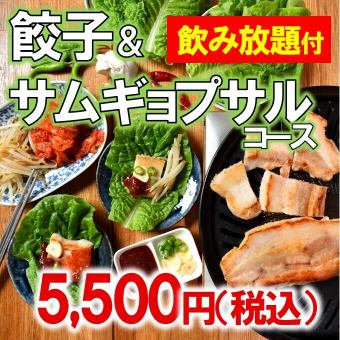 餃子＆
飲み放題付
サムギョプサル
コース
5,500円（税込）